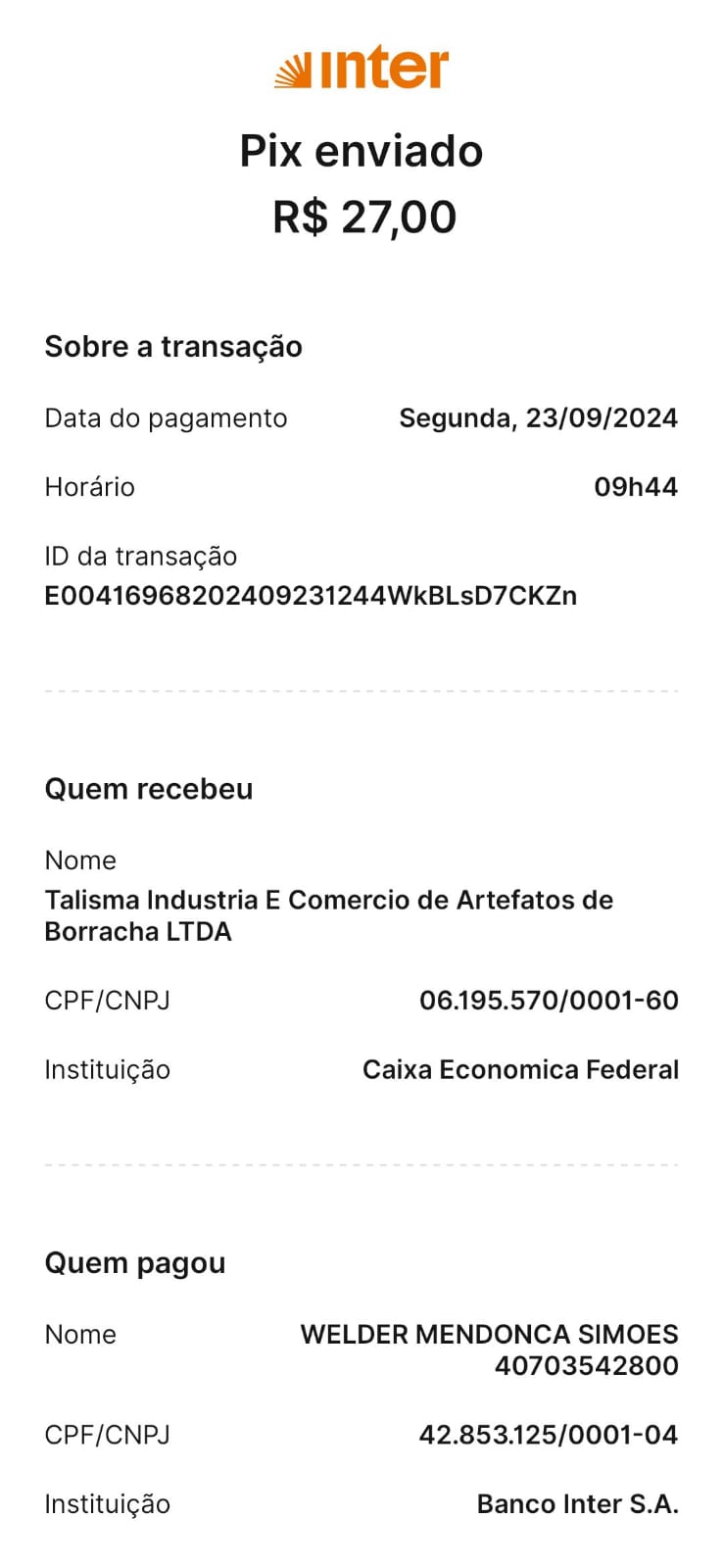 inter

Pix enviado
R$ 27,00

Sobre a transação

Data do pagamento Segunda, 23/09/2024

Horário 09h44

ID da transação
E00416968202409231244WkBLsD7CKZn

Quem recebeu

Nome
Talisma Industria E Comercio de Artefatos de Borracha LTDA

CPF/CNPJ 06.195.570/0001-60

Instituição Caixa Economica Federal

Quem pagou

Nome WELDER MENDONCA SIMOES 40703542800

CPF/CNPJ 42.853.125/0001-04

Instituição Banco Inter S.A.